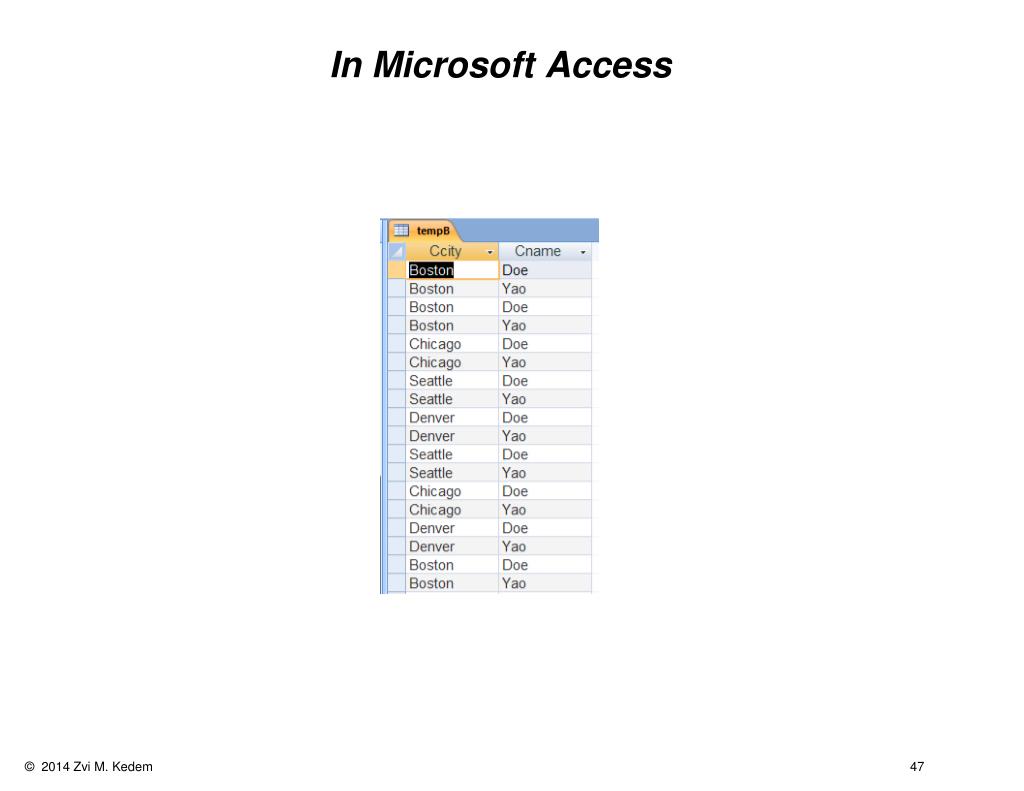 In Microsoft Access

tempB

| Ccity | Cname |
|---|---|
| Boston | Doe |
| Boston | Yao |
| Boston | Doe |
| Boston | Yao |
| Chicago | Doe |
| Chicago | Yao |
| Seattle | Doe |
| Seattle | Yao |
| Denver | Doe |
| Denver | Yao |
| Seattle | Doe |
| Seattle | Yao |
| Chicago | Doe |
| Chicago | Yao |
| Denver | Doe |
| Denver | Yao |
| Boston | Doe |
| Boston | Yao |

© 2014 Zvi M. Kedem

47